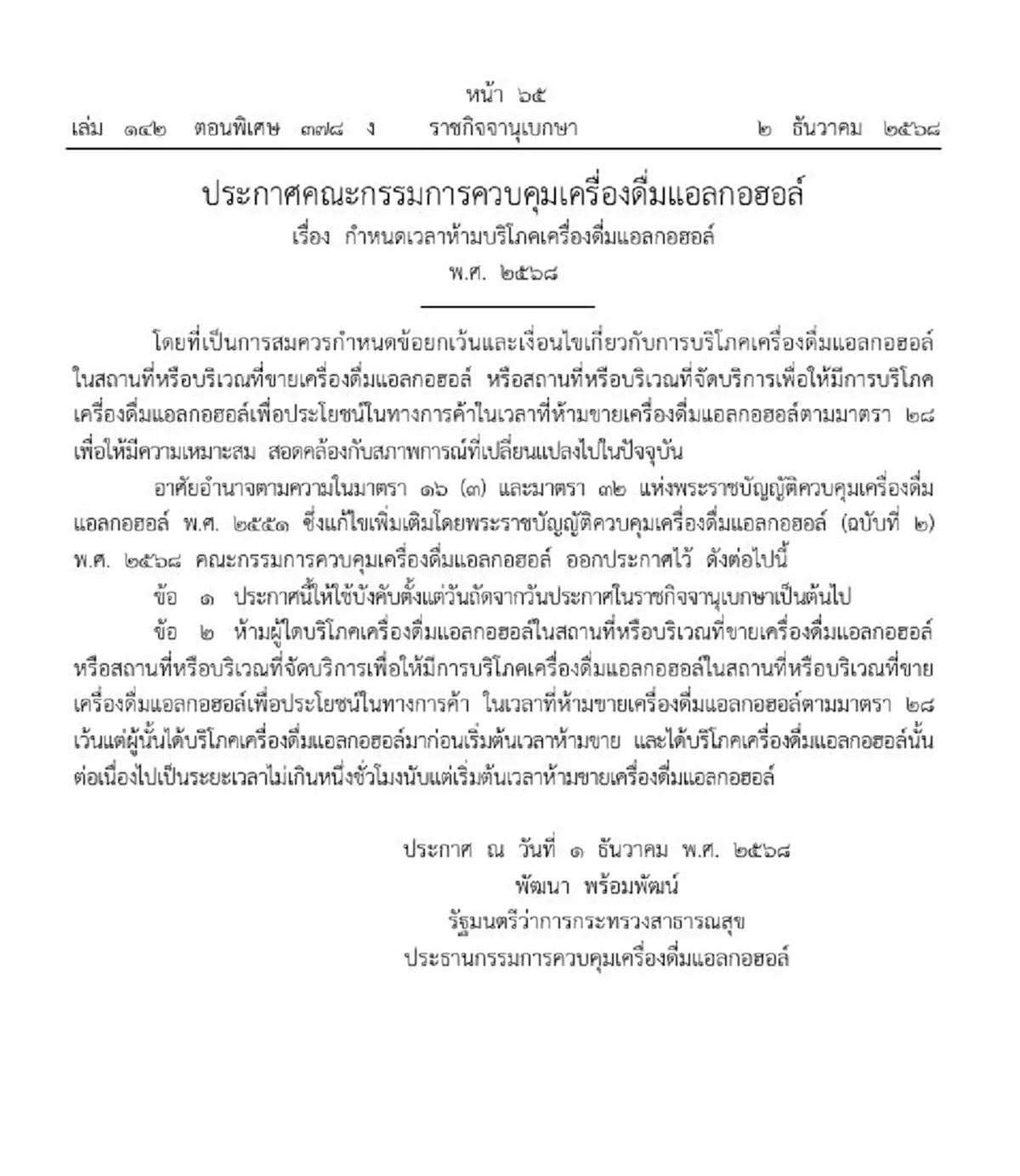 หน้า ๖๕
เล่ม ๑๔๒ ตอนพิเศษ ๓๗๘ ง ราชกิจจานุเบกษา ๒ ธันวาคม ๒๕๖๘

ประกาศคณะกรรมการควบคุมเครื่องดื่มแอลกอฮอล์
เรื่อง กำหนดเวลาห้ามบริโภคเครื่องดื่มแอลกอฮอล์
พ.ศ. ๒๕๖๘

โดยที่เป็นการสมควรกำหนดข้อยกเว้นและเงื่อนไขเกี่ยวกับการบริโภคเครื่องดื่มแอลกอฮอล์ในสถานที่หรือบริเวณที่ขายเครื่องดื่มแอลกอฮอล์ หรือสถานที่หรือบริเวณที่จัดบริการเพื่อให้มีการบริโภคเครื่องดื่มแอลกอฮอล์เพื่อประโยชน์ในทางการค้าในเวลาที่ห้ามขายเครื่องดื่มแอลกอฮอล์ตามมาตรา ๒๘ เพื่อให้มีความเหมาะสม สอดคล้องกับสภาพการณ์ที่เปลี่ยนแปลงไปในปัจจุบัน

อาศัยอำนาจตามความในมาตรา ๑๖ (๓) และมาตรา ๓๒ แห่งพระราชบัญญัติควบคุมเครื่องดื่มแอลกอฮอล์ พ.ศ. ๒๕๕๑ ซึ่งแก้ไขเพิ่มเติมโดยพระราชบัญญัติควบคุมเครื่องดื่มแอลกอฮอล์ (ฉบับที่ ๒) พ.ศ. ๒๕๖๘ คณะกรรมการควบคุมเครื่องดื่มแอลกอฮอล์ ออกประกาศไว้ ดังต่อไปนี้

ข้อ ๑ ประกาศนี้ให้ใช้บังคับตั้งแต่วันถัดจากวันประกาศในราชกิจจานุเบกษาเป็นต้นไป

ข้อ ๒ ห้ามผู้ใดบริโภคเครื่องดื่มแอลกอฮอล์ในสถานที่หรือบริเวณที่ขายเครื่องดื่มแอลกอฮอล์ หรือสถานที่หรือบริเวณที่จัดบริการเพื่อให้มีการบริโภคเครื่องดื่มแอลกอฮอล์ในสถานที่หรือบริเวณที่ขายเครื่องดื่มแอลกอฮอล์เพื่อประโยชน์ในทางการค้า ในเวลาที่ห้ามขายเครื่องดื่มแอลกอฮอล์ตามมาตรา ๒๘ เว้นแต่ผู้นั้นได้บริโภคเครื่องดื่มแอลกอฮอล์มาก่อนเริ่มต้นเวลาห้ามขาย และได้บริโภคเครื่องดื่มแอลกอฮอล์นั้นต่อเนื่องไปเป็นระยะเวลาไม่เกินหนึ่งชั่วโมงนับแต่เริ่มต้นเวลาห้ามขายเครื่องดื่มแอลกอฮอล์

ประกาศ ณ วันที่ ๑ ธันวาคม พ.ศ. ๒๕๖๘
พัฒนา พร้อมพัฒน์
รัฐมนตรีว่าการกระทรวงสาธารณสุข
ประธานกรรมการควบคุมเครื่องดื่มแอลกอฮอล์